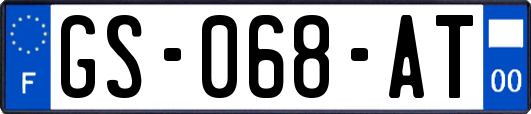 F
GS-068-AT
00